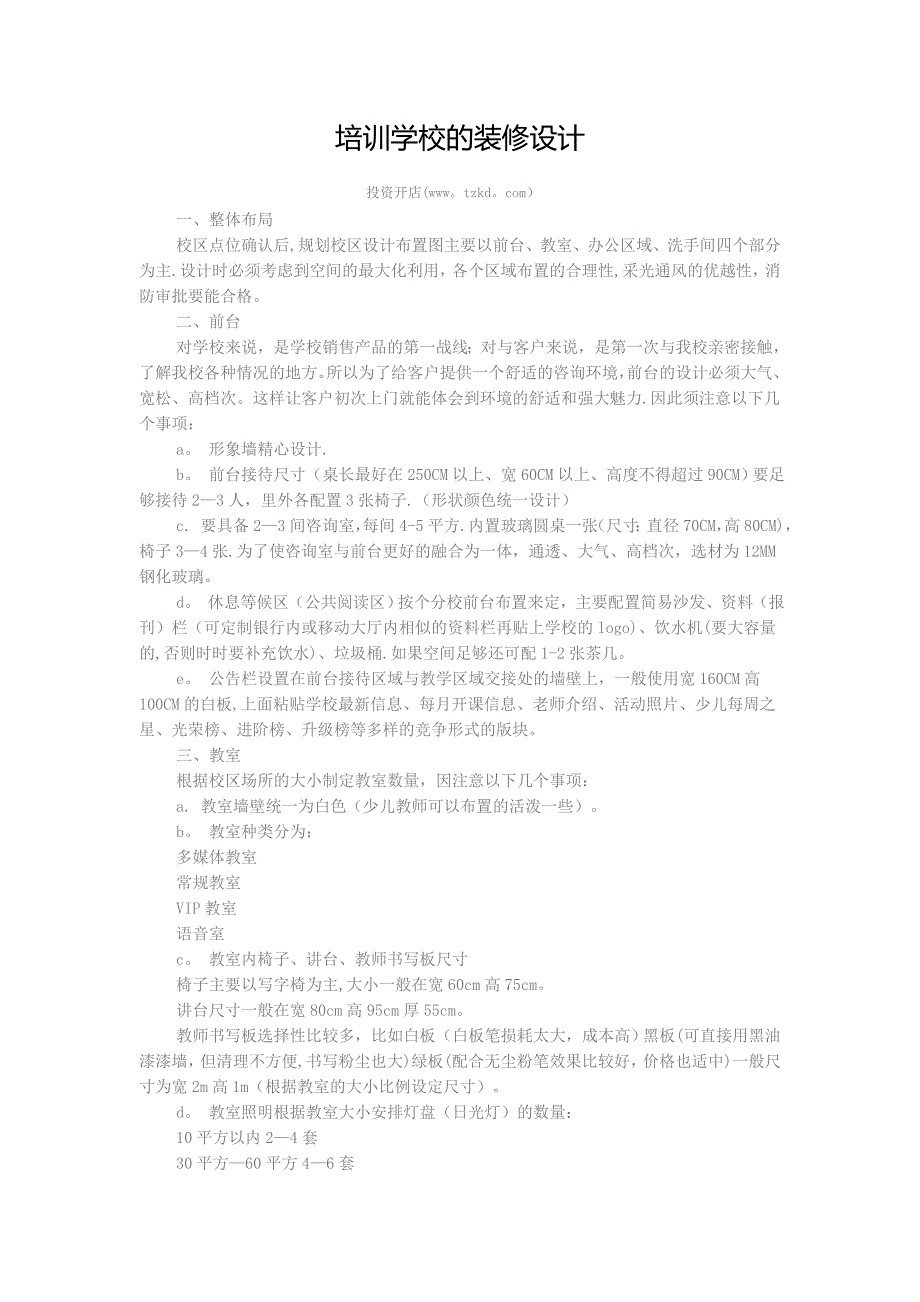 培训学校的装修设计

投资开店(www。tzkd。com)

一、整体布局

校区点位确认后,规划校区设计布置图主要以前台、教室、办公区域、洗手间四个部分为主.设计时必须考虑到空间的最大化利用，各个区域布置的合理性,采光通风的优越性，消防审批要能合格。

二、前台

对学校来说，是学校销售产品的第一战线；对与客户来说，是第一次与我校亲密接触，了解我校各种情况的地方。所以为了给客户提供一个舒适的咨询环境，前台的设计必须大气、宽松、高档次。这样让客户初次上门就能体会到环境的舒适和强大魅力.因此须注意以下几个事项：

a。 形象墙精心设计.

b。 前台接待尺寸（桌长最好在250CM以上、宽60CM以上、高度不得超过90CM）要足够接待2—3人，里外各配置3张椅子.（形状颜色统一设计）

c. 要具备2—3间咨询室，每间4-5平方.内置玻璃圆桌一张（尺寸：直径70CM,高80CM），椅子3—4张.为了使咨询室与前台更好的融合为一体，通透、大气、高档次，选材为12MM钢化玻璃。

d。 休息等候区（公共阅读区）按个分校前台布置来定，主要配置简易沙发、资料（报刊）栏（可定制银行内或移动大厅内相似的资料栏再贴上学校的logo)、饮水机(要大容量的,否则时时要补充饮水)、垃圾桶.如果空间足够还可配1-2张茶几。

e。 公告栏设置在前台接待区域与教学区域交接处的墙壁上，一般使用宽160CM高100CM的白板,上面粘贴学校最新信息、每月开课信息、老师介绍、活动照片、少儿每周之星、光荣榜、进阶榜、升级榜等多样的竞争形式的版块。

三、教室

根据校区场所的大小制定教室数量，因注意以下几个事项：

a. 教室墙壁统一为白色（少儿教师可以布置的活泼一些）。

b。 教室种类分为：

多媒体教室

常规教室

VIP教室

语音室

c。 教室内椅子、讲台、教师书写板尺寸

椅子主要以写字椅为主,大小一般在宽60cm高75cm。

讲台尺寸一般在宽80cm高95cm厚55cm。

教师书写板选择性比较多，比如白板（白板笔损耗太大，成本高）黑板(可直接用黑油漆漆墙，但清理不方便,书写粉尘也大)绿板(配合无尘粉笔效果比较好，价格也适中)一般尺寸为宽2m高1m（根据教室的大小比例设定尺寸）。

d。 教室照明根据教室大小安排灯盘（日光灯）的数量：

10平方以内2—4套

30平方—60平方4—6套